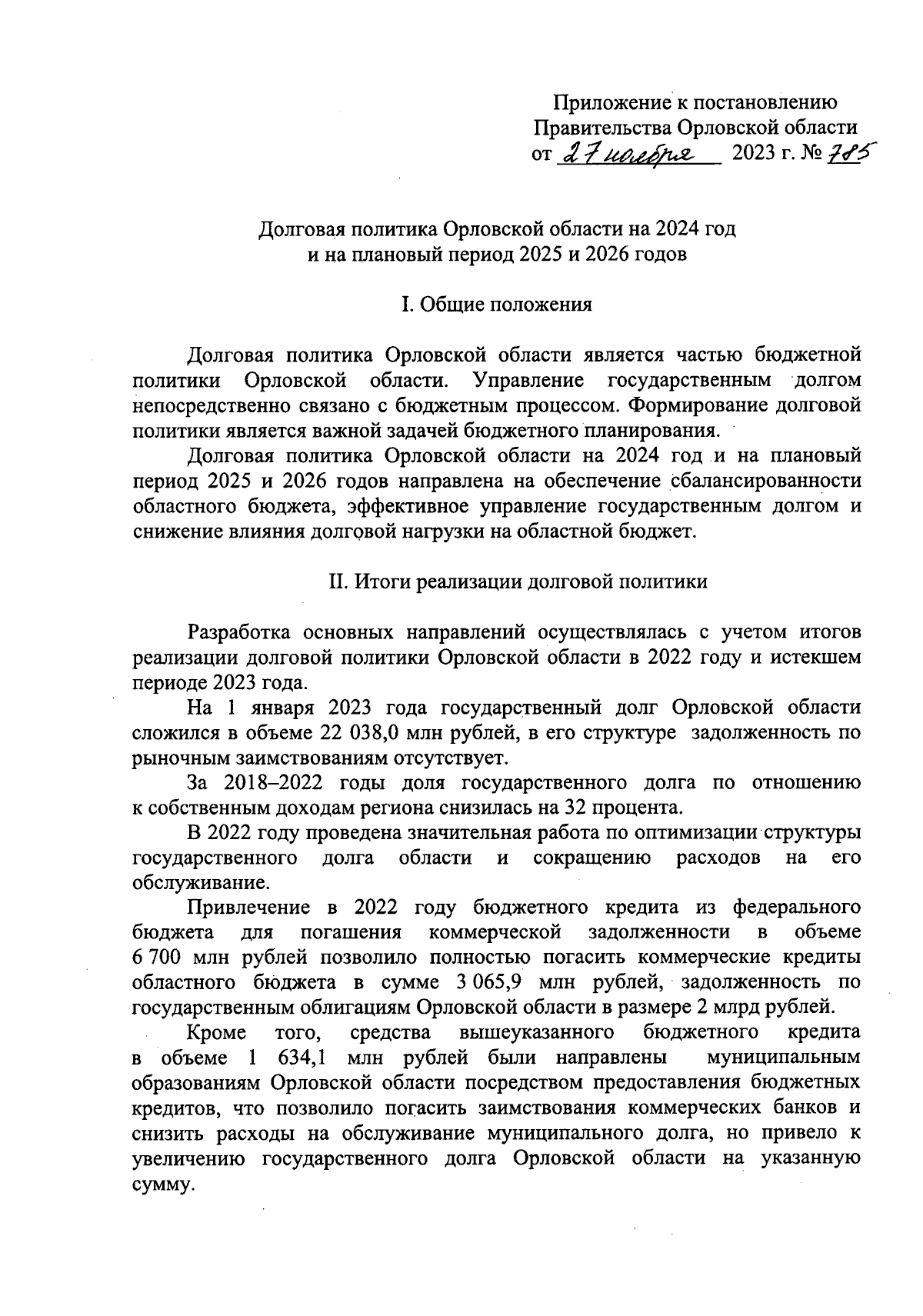 Приложение к постановлению
Правительства Орловской области
от 27 ноября 2023 г. № 785

Долговая политика Орловской области на 2024 год
и на плановый период 2025 и 2026 годов

I. Общие положения

Долговая политика Орловской области является частью бюджетной политики Орловской области. Управление государственным долгом непосредственно связано с бюджетным процессом. Формирование долговой политики является важной задачей бюджетного планирования.

Долговая политика Орловской области на 2024 год и на плановый период 2025 и 2026 годов направлена на обеспечение сбалансированности областного бюджета, эффективное управление государственным долгом и снижение влияния долговой нагрузки на областной бюджет.

II. Итоги реализации долговой политики

Разработка основных направлений осуществлялась с учетом итогов реализации долговой политики Орловской области в 2022 году и истекшем периоде 2023 года.

На 1 января 2023 года государственный долг Орловской области сложился в объеме 22 038,0 млн рублей, в его структуре задолженность по рыночным заимствованиям отсутствует.

За 2018–2022 годы доля государственного долга по отношению к собственным доходам региона снизилась на 32 процента.

В 2022 году проведена значительная работа по оптимизации структуры государственного долга области и сокращению расходов на его обслуживание.

Привлечение в 2022 году бюджетного кредита из федерального бюджета для погашения коммерческой задолженности в объеме 6 700 млн рублей позволило полностью погасить коммерческие кредиты областного бюджета в сумме 3 065,9 млн рублей, задолженность по государственным облигациям Орловской области в размере 2 млрд рублей.

Кроме того, средства вышеуказанного бюджетного кредита в объеме 1 634,1 млн рублей были направлены муниципальным образованиям Орловской области посредством предоставления бюджетных кредитов, что позволило погасить заимствования коммерческих банков и снизить расходы на обслуживание муниципального долга, но привело к увеличению государственного долга Орловской области на указанную сумму.